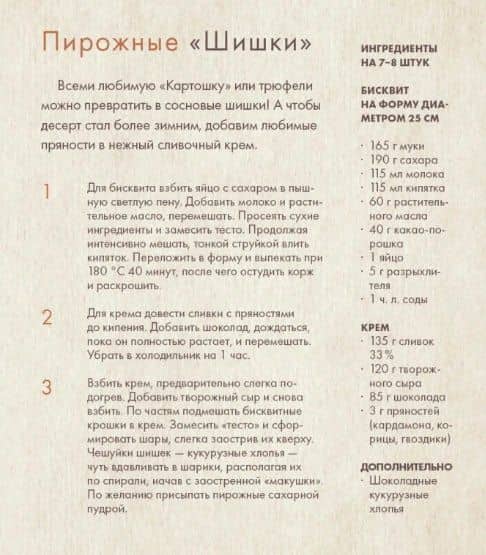 Пирожные «Шишки»

Всеми любимую «Картошку» или трюфели можно превратить в сосновые шишки! А чтобы десерт стал более зимним, добавим любимые пряности в нежный сливочный крем.

1 Для бисквита взбить яйцо с сахаром в пышную светлую пену. Добавить молоко и растительное масло, перемешать. Просеять сухие ингредиенты и замесить тесто. Продолжая интенсивно мешать, тонкой струйкой влить кипяток. Переложить в форму и выпекать при 180 °С 40 минут, после чего остудить корж и раскрошить.

2 Для крема довести сливки с пряностями до кипения. Добавить шоколад, дождаться, пока он полностью растает, и перемешать. Убрать в холодильник на 1 час.

3 Взбить крем, предварительно слегка подогрев. Добавить творожный сыр и снова взбить. По частям подмешать бисквитные крошки в крем. Замесить «тесто» и сформировать шары, слегка заострив их кверху. Чешуйки шишек — кукурузные хлопья — чуть вдавливать в шарики, располагая их по спирали, начав с заостренной «макушки». По желанию присыпать пирожные сахарной пудрой.

ИНГРЕДИЕНТЫ НА 7–8 ШТУК

БИСКВИТ НА ФОРМУ ДИАМЕТРОМ 25 СМ
· 165 г муки
· 190 г сахара
· 115 мл молока
· 115 мл кипятка
· 60 г растительного масла
· 40 г какао-порошка
· 1 яйцо
· 5 г разрыхлителя
· 1 ч. л. соды

КРЕМ
· 135 г сливок 33 %
· 120 г творожного сыра
· 85 г шоколада
· 3 г пряностей (кардамона, корицы, гвоздики)

ДОПОЛНИТЕЛЬНО
· Шоколадные кукурузные хлопья